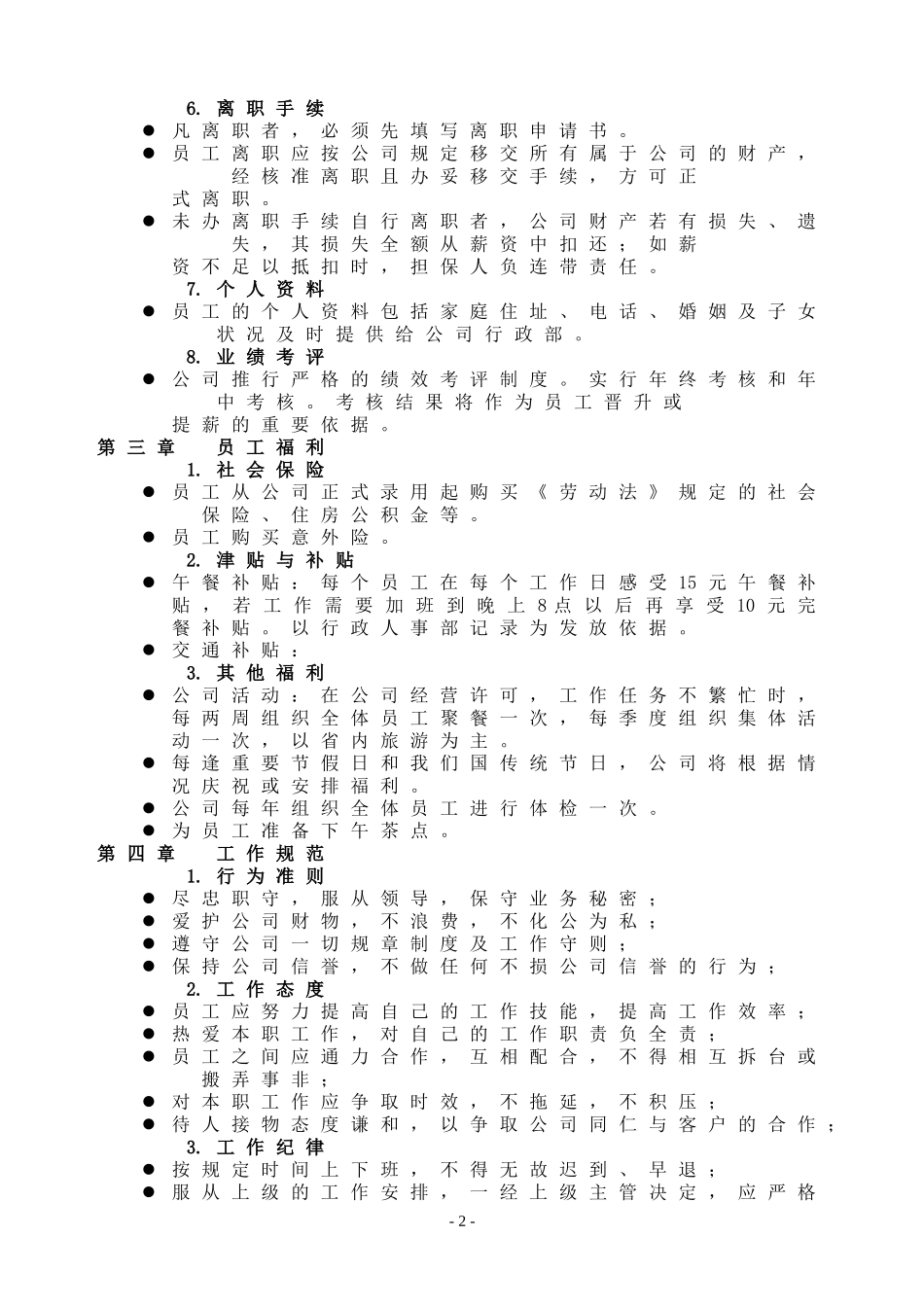 6. 离职手续

● 凡离职者，必须先填写离职申请书。

● 员工离职应按公司规定移交所有属于公司的财产，经核准离职且办妥移交手续，方可正式离职。

● 未办离职手续自行离职者，公司财产若有损失、遗失，其损失全额从薪资中扣还；如薪资不足以抵扣时，担保人负连带责任。

7. 个人资料

● 员工的个人资料包括家庭住址、电话、婚姻及子女状况及时提供给公司行政部。

8. 业绩考评

● 公司推行严格的绩效考评制度。实行年终考核和年中考核。考核结果将作为员工晋升或提薪的重要依据。

第三章　员工福利

1. 社会保险

● 员工从公司正式录用起购买《劳动法》规定的社会保险、住房公积金等。

● 员工购买意外险。

2. 津贴与补贴

● 午餐补贴：每个员工在每个工作日感受15元午餐补贴，若工作需要加班到晚上8点以后再享受10元完餐补贴。以行政人事部记录为发放依据。

● 交通补贴：

3. 其他福利

● 公司活动：在公司经营许可，工作任务不繁忙时，每两周组织全体员工聚餐一次，每季度组织集体活动一次，以省内旅游为主。

● 每逢重要节假日和我们国传统节日，公司将根据情况庆祝或安排福利。

● 公司每年组织全体员工进行体检一次。

● 为员工准备下午茶点。

第四章　工作规范

1. 行为准则

● 尽忠职守，服从领导，保守业务秘密；

● 爱护公司财物，不浪费，不化公为私；

● 遵守公司一切规章制度及工作守则；

● 保持公司信誉，不做任何不损公司信誉的行为；

2. 工作态度

● 员工应努力提高自己的工作技能，提高工作效率；

● 热爱本职工作，对自己的工作职责负全责；

● 员工之间应通力合作，互相配合，不得相互拆台或搬弄事非；

● 对本职工作应争取时效，不拖延，不积压；

● 待人接物态度谦和，以争取公司同仁与客户的合作；

3. 工作纪律

● 按规定时间上下班，不得无故迟到、早退；

● 服从上级的工作安排，一经上级主管决定，应严格

- 2 -